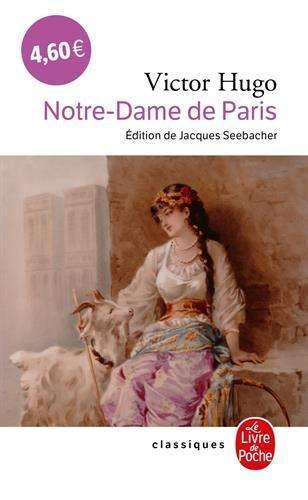 4,60 €

Victor Hugo
Notre-Dame de Paris
Édition de Jacques Seebacher

classiques

Le Livre de Poche